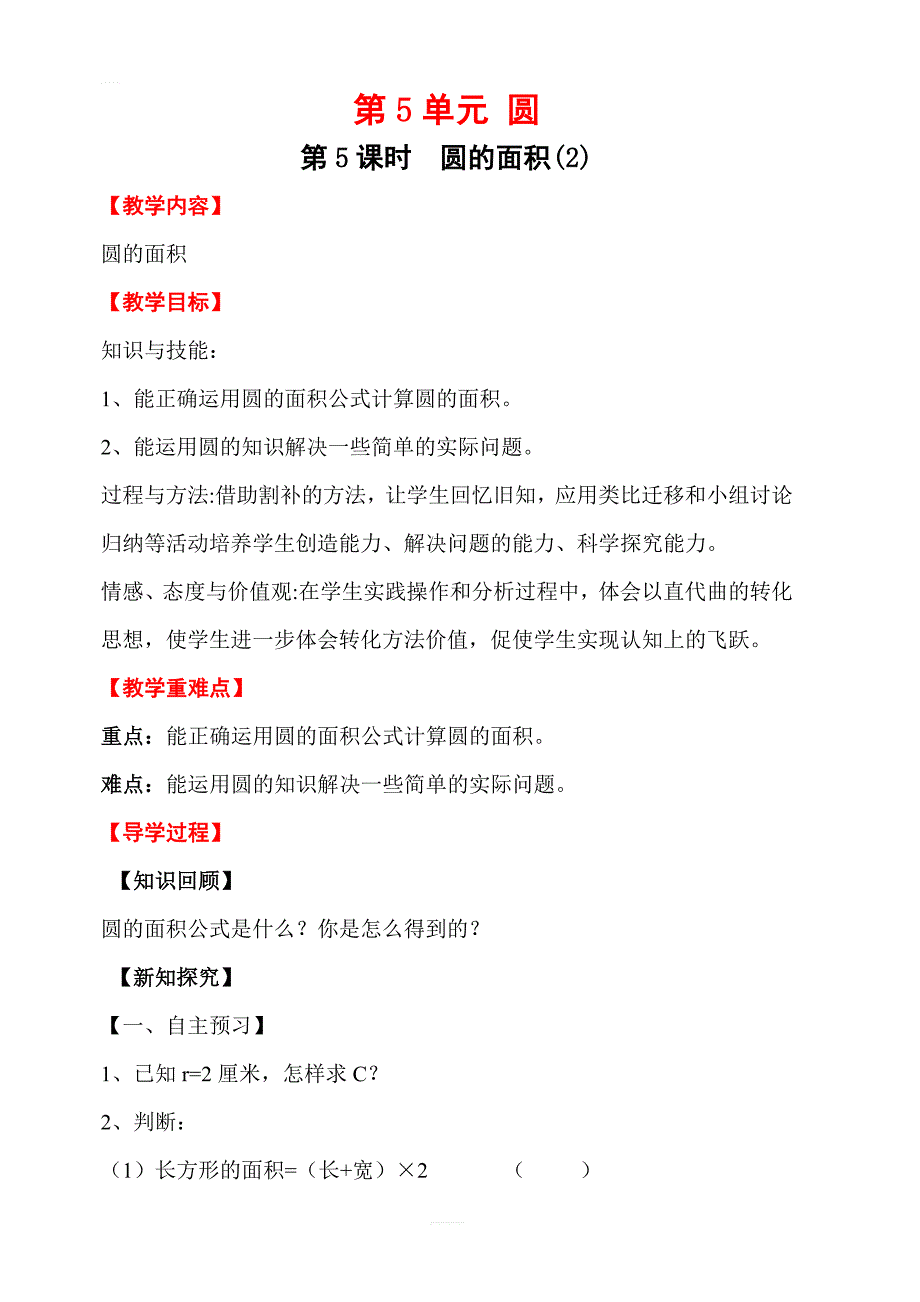 第 5 单元 圆

第 5 课时 圆的面积(2)

【教学内容】

圆的面积

【教学目标】

知识与技能：

1、能正确运用圆的面积公式计算圆的面积。

2、能运用圆的知识解决一些简单的实际问题。

过程与方法:借助割补的方法，让学生回忆旧知，应用类比迁移和小组讨论归纳等活动培养学生创造能力、解决问题的能力、科学探究能力。

情感、态度与价值观:在学生实践操作和分析过程中，体会以直代曲的转化思想，使学生进一步体会转化方法价值，促使学生实现认知上的飞跃。

【教学重难点】

重点：能正确运用圆的面积公式计算圆的面积。

难点：能运用圆的知识解决一些简单的实际问题。

【导学过程】

【知识回顾】

圆的面积公式是什么？你是怎么得到的？

【新知探究】

【一、自主预习】

1、已知 r=2 厘米，怎样求 C？

2、判断：

（1）长方形的面积=（长+宽）×2 （ ）